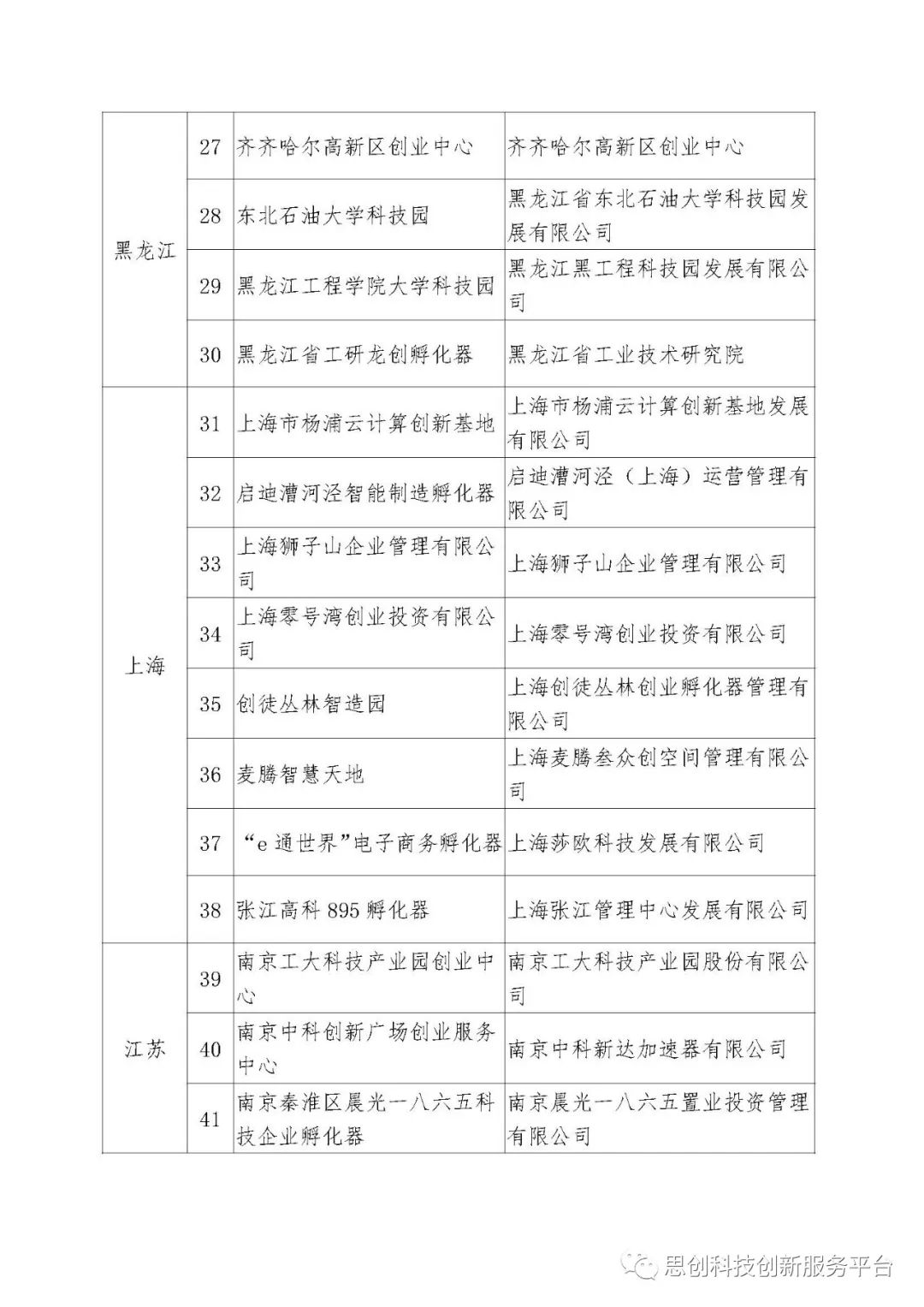 | | | | |
|---|---|---|---|
| 黑龙江 | 27 | 齐齐哈尔高新区创业中心 | 齐齐哈尔高新区创业中心 |
| | 28 | 东北石油大学科技园 | 黑龙江省东北石油大学科技园发展有限公司 |
| | 29 | 黑龙江工程学院大学科技园 | 黑龙江黑工程科技园发展有限公司 |
| | 30 | 黑龙江省工研龙创孵化器 | 黑龙江省工业技术研究院 |
| 上海 | 31 | 上海市杨浦云计算创新基地 | 上海市杨浦云计算创新基地发展有限公司 |
| | 32 | 启迪漕河泾智能制造孵化器 | 启迪漕河泾（上海）运营管理有限公司 |
| | 33 | 上海狮子山企业管理有限公司 | 上海狮子山企业管理有限公司 |
| | 34 | 上海零号湾创业投资有限公司 | 上海零号湾创业投资有限公司 |
| | 35 | 创徒丛林智造园 | 上海创徒丛林创业孵化器管理有限公司 |
| | 36 | 麦腾智慧天地 | 上海麦腾叁众创空间管理有限公司 |
| | 37 | “e通世界”电子商务孵化器 | 上海莎欧科技发展有限公司 |
| | 38 | 张江高科895孵化器 | 上海张江管理中心发展有限公司 |
| 江苏 | 39 | 南京工大科技产业园创业中心 | 南京工大科技产业园股份有限公司 |
| | 40 | 南京中科创新广场创业服务中心 | 南京中科新达加速器有限公司 |
| | 41 | 南京秦淮区晨光一八六五科技企业孵化器 | 南京晨光一八六五置业投资管理有限公司 |

思创科技创新服务平台